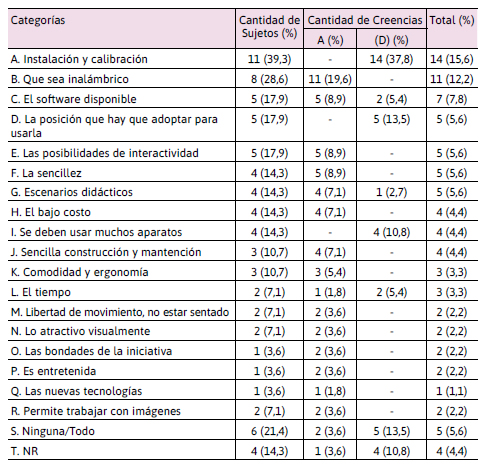 | Categorías | Cantidad de Sujetos (%) | Cantidad de Creencias A (%) | Cantidad de Creencias (D) (%) | Total (%) |
|---|---|---|---|---|
| A. Instalación y calibración | 11 (39,3) | - | 14 (37,8) | 14 (15,6) |
| B. Que sea inalámbrico | 8 (28,6) | 11 (19,6) | - | 11 (12,2) |
| C. El software disponible | 5 (17,9) | 5 (8,9) | 2 (5,4) | 7 (7,8) |
| D. La posición que hay que adoptar para usarla | 5 (17,9) | - | 5 (13,5) | 5 (5,6) |
| E. Las posibilidades de interactividad | 5 (17,9) | 5 (8,9) | - | 5 (5,6) |
| F. La sencillez | 4 (14,3) | 5 (8,9) | - | 5 (5,6) |
| G. Escenarios didácticos | 4 (14,3) | 4 (7,1) | 1 (2,7) | 5 (5,6) |
| H. El bajo costo | 4 (14,3) | 4 (7,1) | - | 4 (4,4) |
| I. Se deben usar muchos aparatos | 4 (14,3) | - | 4 (10,8) | 4 (4,4) |
| J. Sencilla construcción y mantención | 3 (10,7) | 4 (7,1) | - | 4 (4,4) |
| K. Comodidad y ergonomía | 3 (10,7) | 3 (5,4) | - | 3 (3,3) |
| L. El tiempo | 2 (7,1) | 1 (1,8) | 2 (5,4) | 3 (3,3) |
| M. Libertad de movimiento, no estar sentado | 2 (7,1) | 2 (3,6) | - | 2 (2,2) |
| N. Lo atractivo visualmente | 2 (7,1) | 2 (3,6) | - | 2 (2,2) |
| O. Las bondades de la iniciativa | 1 (3,6) | 2 (3,6) | - | 2 (2,2) |
| P. Es entretenida | 1 (3,6) | 2 (3,6) | - | 2 (2,2) |
| Q. Las nuevas tecnologías | 1 (3,6) | 1 (1,8) | - | 1 (1,1) |
| R. Permite trabajar con imágenes | 2 (7,1) | 2 (3,6) | - | 2 (2,2) |
| S. Ninguna/Todo | 6 (21,4) | 2 (3,6) | 5 (13,5) | 5 (5,6) |
| T. NR | 4 (14,3) | 1 (3,6) | 4 (10,8) | 4 (4,4) |